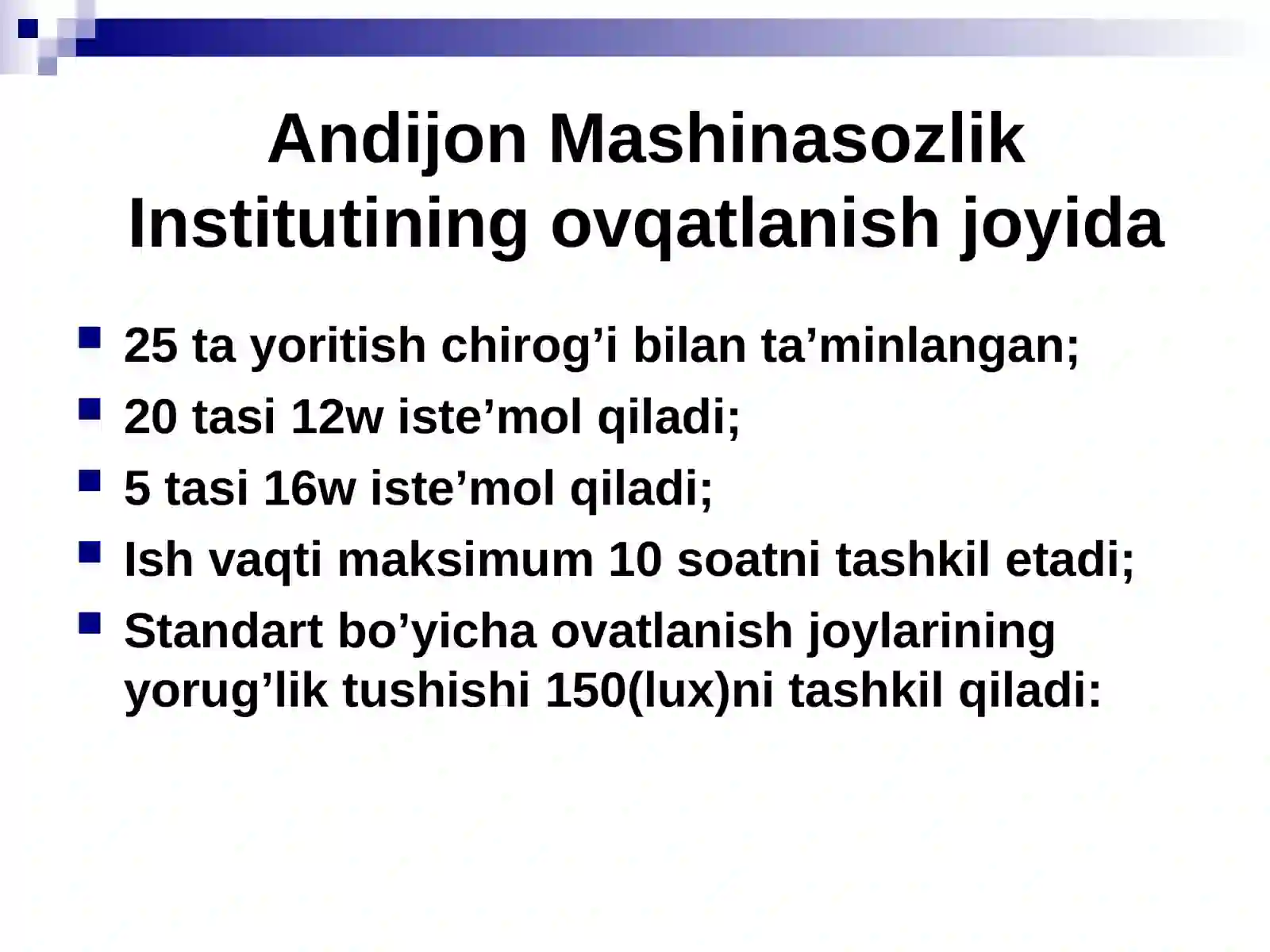 Andijon Mashinasozlik Institutining ovqatlanish joyida

- 25 ta yoritish chirog’i bilan ta’minlangan;
- 20 tasi 12w iste’mol qiladi;
- 5 tasi 16w iste’mol qiladi;
- Ish vaqti maksimum 10 soatni tashkil etadi;
- Standart bo’yicha ovatlanish joylarining yorug’lik tushishi 150(lux)ni tashkil qiladi: